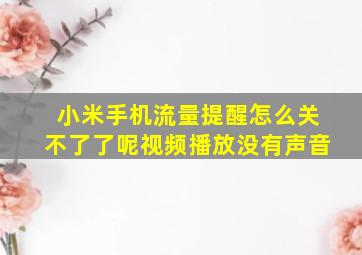 小米手机流量提醒怎么关不了了呢视频播放没有声音